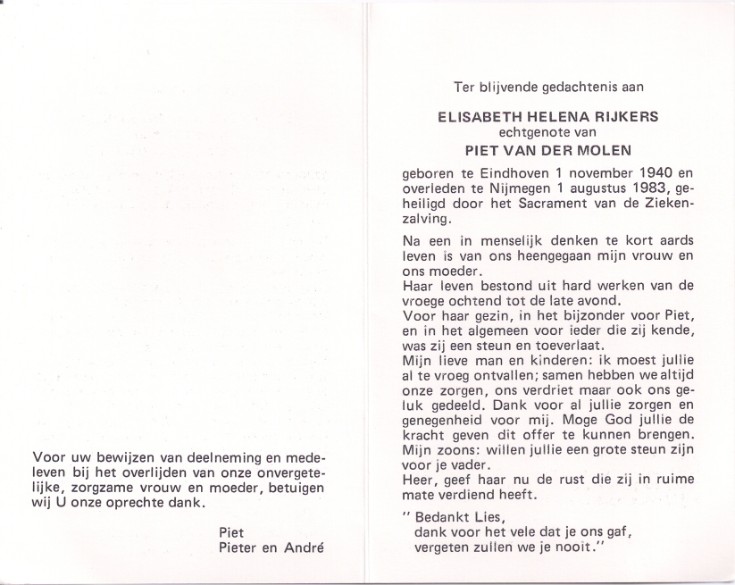 Voor uw bewijzen van deelneming en medeleven bij het overlijden van onze onvergetelijke, zorgzame vrouw en moeder, betuigen wij U onze oprechte dank.

Piet
Pieter en André

Ter blijvende gedachtenis aan

ELISABETH HELENA RIJKERS
echtgenote van
PIET VAN DER MOLEN

geboren te Eindhoven 1 november 1940 en overleden te Nijmegen 1 augustus 1983, geheiligd door het Sacrament van de Ziekenzalving.

Na een in menselijk denken te kort aards leven is van ons heengegaan mijn vrouw en ons moeder.
Haar leven bestond uit hard werken van de vroege ochtend tot de late avond.
Voor haar gezin, in het bijzonder voor Piet, en in het algemeen voor ieder die zij kende, was zij een steun en toeverlaat.
Mijn lieve man en kinderen: ik moest jullie al te vroeg ontvallen; samen hebben we altijd onze zorgen, ons verdriet maar ook ons geluk gedeeld. Dank voor al jullie zorgen en genegenheid voor mij. Moge God jullie de kracht geven dit offer te kunnen brengen.
Mijn zoons: willen jullie een grote steun zijn voor je vader.
Heer, geef haar nu de rust die zij in ruime mate verdiend heeft.

" Bedankt Lies,
dank voor het vele dat je ons gaf,
vergeten zullen we je nooit."